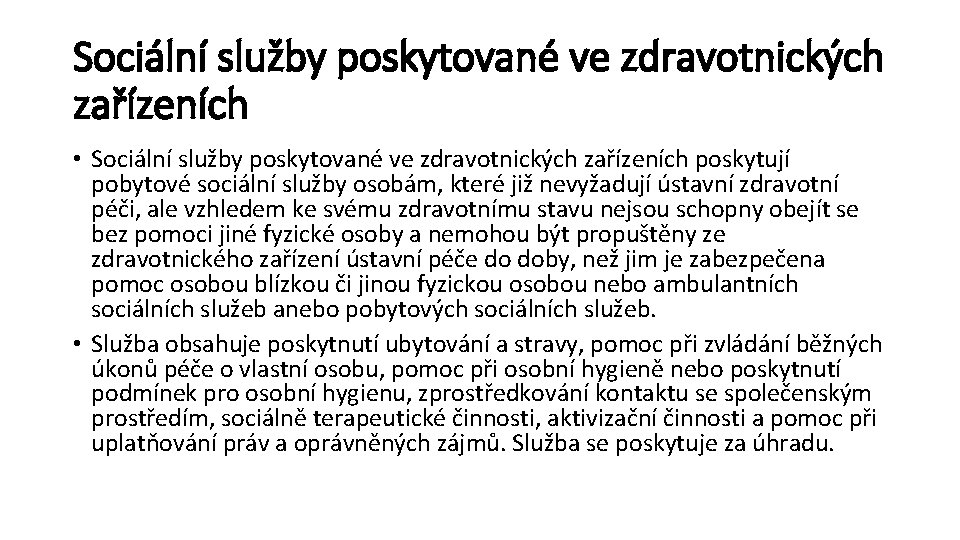 Sociální služby poskytované ve zdravotnických zařízeních

• Sociální služby poskytované ve zdravotnických zařízeních poskytují pobytové sociální služby osobám, které již nevyžadují ústavní zdravotní péči, ale vzhledem ke svému zdravotnímu stavu nejsou schopny obejít se bez pomoci jiné fyzické osoby a nemohou být propuštěny ze zdravotnického zařízení ústavní péče do doby, než jim je zabezpečena pomoc osobou blízkou či jinou fyzickou osobou nebo ambulantních sociálních služeb anebo pobytových sociálních služeb.

• Služba obsahuje poskytnutí ubytování a stravy, pomoc při zvládání běžných úkonů péče o vlastní osobu, pomoc při osobní hygieně nebo poskytnutí podmínek pro osobní hygienu, zprostředkování kontaktu se společenským prostředím, sociálně terapeutické činnosti, aktivizační činnosti a pomoc při uplatňování práv a oprávněných zájmů. Služba se poskytuje za úhradu.